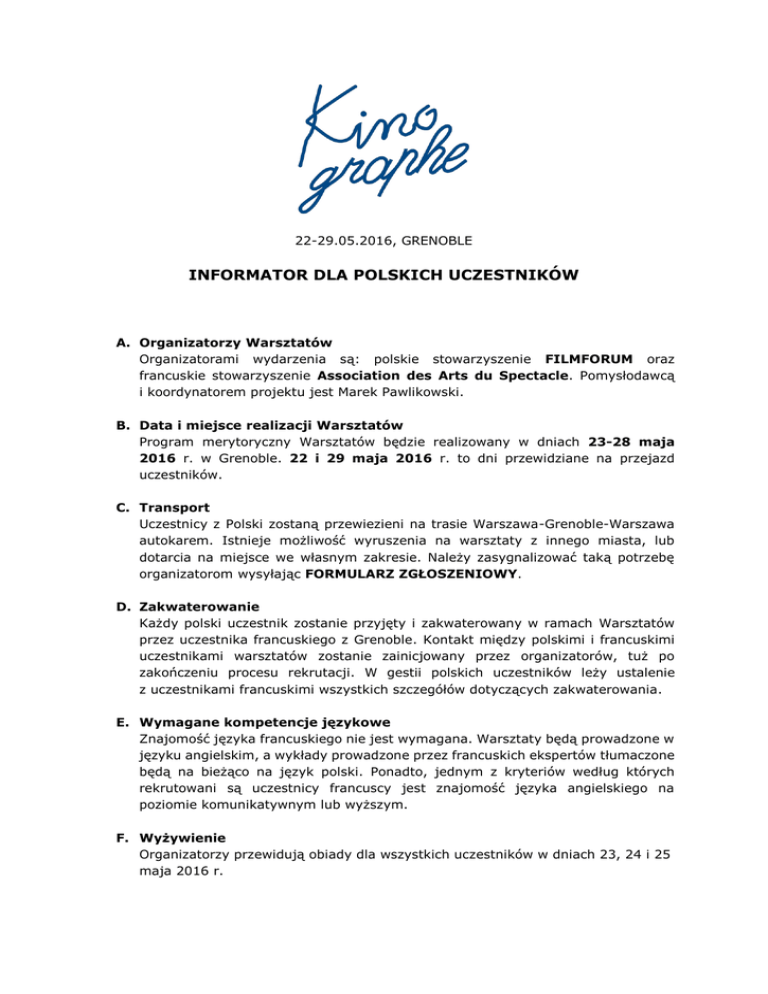 Kino graphe

22-29.05.2016, GRENOBLE

INFORMATOR DLA POLSKICH UCZESTNIKÓW

A. Organizatorzy Warsztatów
Organizatorami wydarzenia są: polskie stowarzyszenie FILMFORUM oraz francuskie stowarzyszenie Association des Arts du Spectacle. Pomysłodawcą i koordynatorem projektu jest Marek Pawlikowski.

B. Data i miejsce realizacji Warsztatów
Program merytoryczny Warsztatów będzie realizowany w dniach 23-28 maja 2016 r. w Grenoble. 22 i 29 maja 2016 r. to dni przewidziane na przejazd uczestników.

C. Transport
Uczestnicy z Polski zostaną przewiezieni na trasie Warszawa-Grenoble-Warszawa autokarem. Istnieje możliwość wyruszenia na warsztaty z innego miasta, lub dotarcia na miejsce we własnym zakresie. Należy zasygnalizować taką potrzebę organizatorom wysyłając FORMULARZ ZGŁOSZENIOWY.

D. Zakwaterowanie
Każdy polski uczestnik zostanie przyjęty i zakwaterowany w ramach Warsztatów przez uczestnika francuskiego z Grenoble. Kontakt między polskimi i francuskimi uczestnikami warsztatów zostanie zainicjowany przez organizatorów, tuż po zakończeniu procesu rekrutacji. W gestii polskich uczestników leży ustalenie z uczestnikami francuskimi wszystkich szczegółów dotyczących zakwaterowania.

E. Wymagane kompetencje językowe
Znajomość języka francuskiego nie jest wymagana. Warsztaty będą prowadzone w języku angielskim, a wykłady prowadzone przez francuskich ekspertów tłumaczone będą na bieżąco na język polski. Ponadto, jednym z kryteriów według których rekrutowani są uczestnicy francuscy jest znajomość języka angielskiego na poziomie komunikatywnym lub wyższym.

F. Wyżywienie
Organizatorzy przewidują obiady dla wszystkich uczestników w dniach 23, 24 i 25 maja 2016 r.